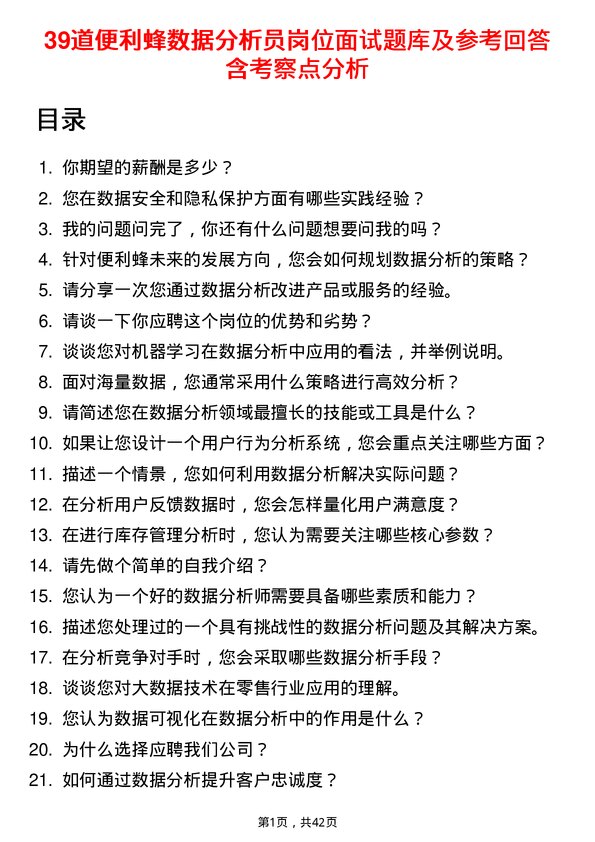 39道便利蜂数据分析员岗位面试题库及参考回答含考察点分析

目录

1. 你期望的薪酬是多少？
2. 您在数据安全和隐私保护方面有哪些实践经验？
3. 我的问题问完了，你还有什么问题想要问我的吗？
4. 针对便利蜂未来的发展方向，您会如何规划数据分析的策略？
5. 请分享一次您通过数据分析改进产品或服务的经验。
6. 请谈一下你应聘这个岗位的优势和劣势？
7. 谈谈您对机器学习在数据分析中应用的看法，并举例说明。
8. 面对海量数据，您通常采用什么策略进行高效分析？
9. 请简述您在数据分析领域最擅长的技能或工具是什么？
10. 如果让您设计一个用户行为分析系统，您会重点关注哪些方面？
11. 描述一个情景，您如何利用数据分析解决实际问题？
12. 在分析用户反馈数据时，您会怎样量化用户满意度？
13. 在进行库存管理分析时，您认为需要关注哪些核心参数？
14. 请先做个简单的自我介绍？
15. 您认为一个好的数据分析师需要具备哪些素质和能力？
16. 描述您处理过的一个具有挑战性的数据分析问题及其解决方案。
17. 在分析竞争对手时，您会采取哪些数据分析手段？
18. 谈谈您对大数据技术在零售行业应用的理解。
19. 您认为数据可视化在数据分析中的作用是什么？
20. 为什么选择应聘我们公司？
21. 如何通过数据分析提升客户忠诚度？

第1页，共42页